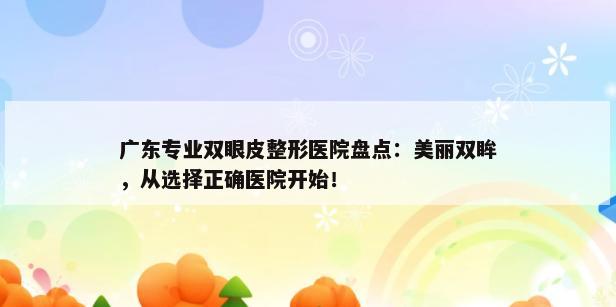 广东专业双眼皮整形医院盘点：美丽双眸，从选择正确医院开始！